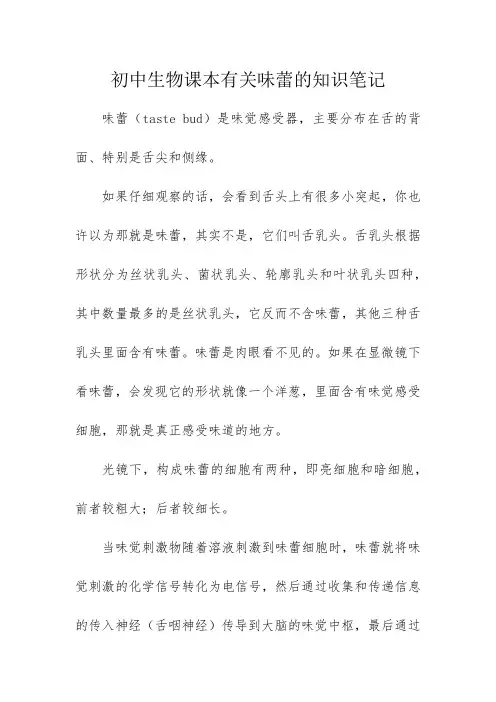 初中生物课本有关味蕾的知识笔记

味蕾（taste bud）是味觉感受器，主要分布在舌的背面、特别是舌尖和侧缘。

如果仔细观察的话，会看到舌头上有很多小突起，你也许以为那就是味蕾，其实不是，它们叫舌乳头。舌乳头根据形状分为丝状乳头、菌状乳头、轮廓乳头和叶状乳头四种，其中数量最多的是丝状乳头，它反而不含味蕾，其他三种舌乳头里面含有味蕾。味蕾是肉眼看不见的。如果在显微镜下看味蕾，会发现它的形状就像一个洋葱，里面含有味觉感受细胞，那就是真正感受味道的地方。

光镜下，构成味蕾的细胞有两种，即亮细胞和暗细胞，前者较粗大；后者较细长。

当味觉刺激物随着溶液刺激到味蕾细胞时，味蕾就将味觉刺激的化学信号转化为电信号，然后通过收集和传递信息的传入神经（舌咽神经）传导到大脑的味觉中枢，最后通过